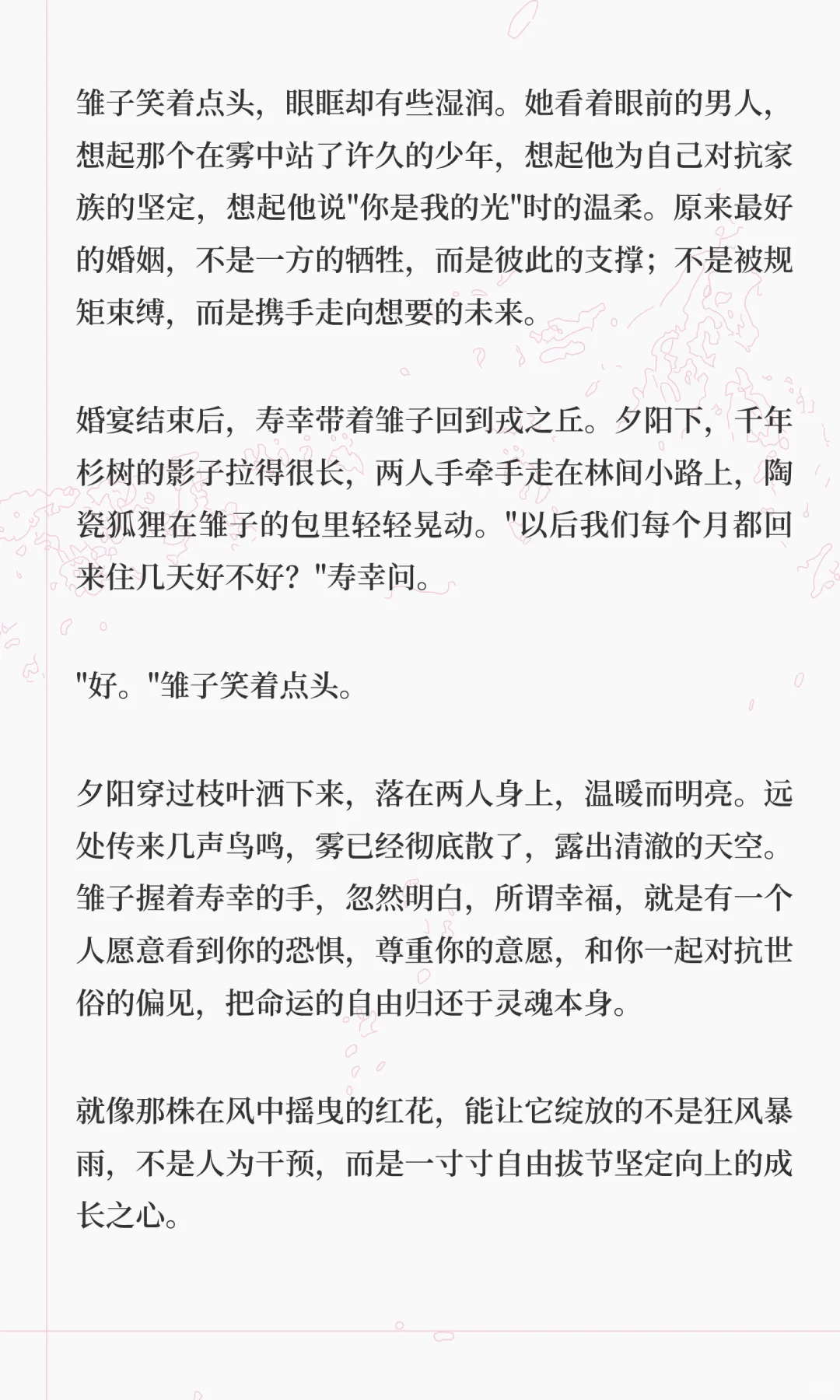 雏子笑着点头，眼眶却有些湿润。她看着眼前的男人，想起那个在雾中站了许久的少年，想起他为自己对抗家族的坚定，想起他说"你是我的光"时的温柔。原来最好的婚姻，不是一方的牺牲，而是彼此的支撑；不是被规矩束缚，而是携手走向想要的未来。

婚宴结束后，寿幸带着雏子回到戎之丘。夕阳下，千年杉树的影子拉得很长，两人手牵手走在林间小路上，陶瓷狐狸在雏子的包里轻轻晃动。"以后我们每个月都回来住几天好不好？"寿幸问。

"好。"雏子笑着点头。

夕阳穿过枝叶洒下来，落在两人身上，温暖而明亮。远处传来几声鸟鸣，雾已经彻底散了，露出清澈的天空。雏子握着寿幸的手，忽然明白，所谓幸福，就是有一个人愿意看到你的恐惧，尊重你的意愿，和你一起对抗世俗的偏见，把命运的自由归还于灵魂本身。

就像那株在风中摇曳的红花，能让它绽放的不是狂风暴雨，不是人为干预，而是一寸寸自由拔节坚定向上的成长之心。